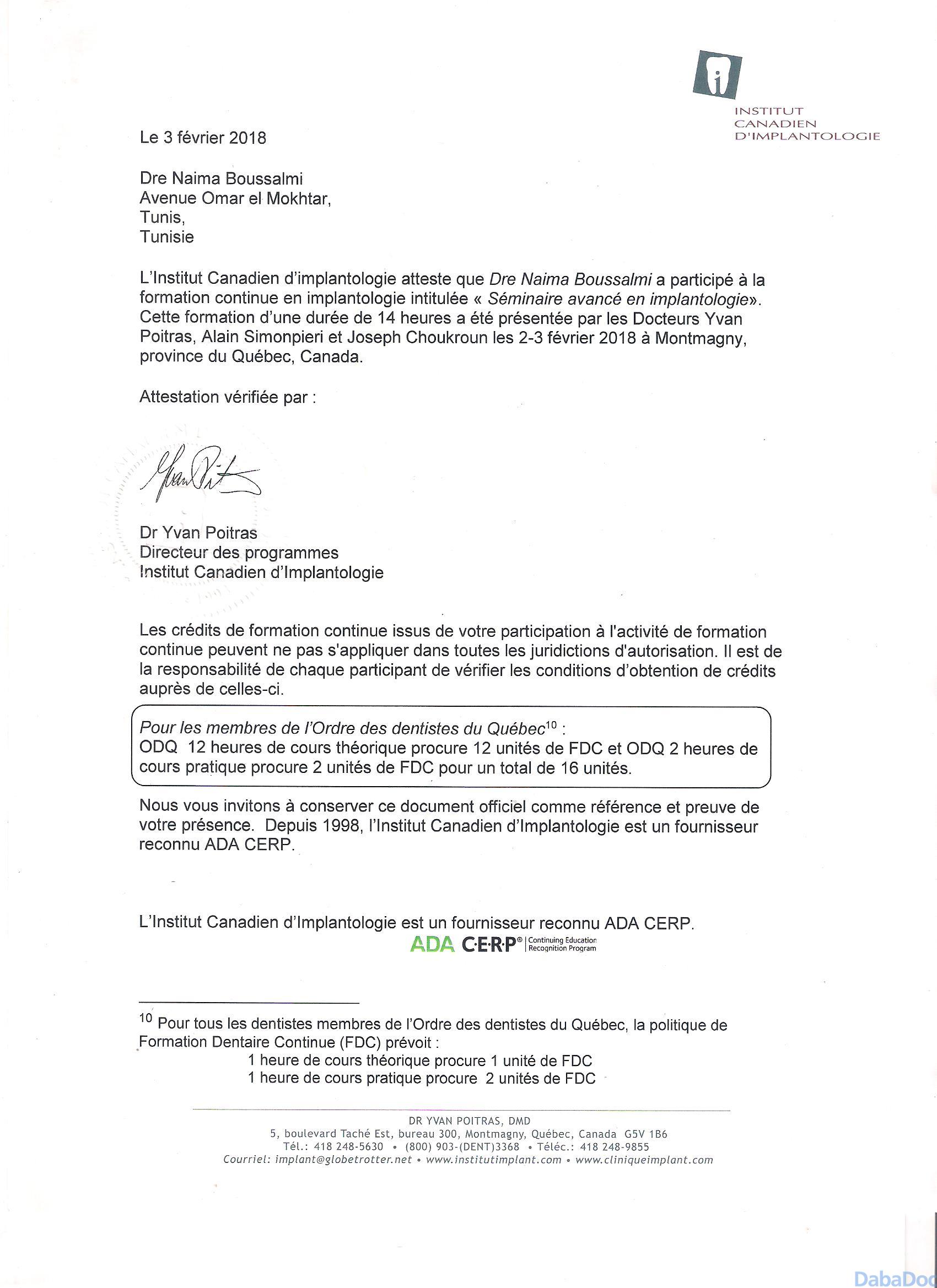 INSTITUT
CANADIEN
D'IMPLANTOLOGIE

Le 3 février 2018

Dre Naima Boussalmi
Avenue Omar el Mokhtar,
Tunis,
Tunisie

L'Institut Canadien d'implantologie atteste que Dre Naima Boussalmi a participé à la formation continue en implantologie intitulée « Séminaire avancé en implantologie». Cette formation d'une durée de 14 heures a été présentée par les Docteurs Yvan Poitras, Alain Simonpieri et Joseph Choukroun les 2-3 février 2018 à Montmagny, province du Québec, Canada.

Attestation vérifiée par :

Dr Yvan Poitras
Directeur des programmes
Institut Canadien d'Implantologie

Les crédits de formation continue issus de votre participation à l'activité de formation continue peuvent ne pas s'appliquer dans toutes les juridictions d'autorisation. Il est de la responsabilité de chaque participant de vérifier les conditions d'obtention de crédits auprès de celles-ci.

Pour les membres de l'Ordre des dentistes du Québec$^{10}$ :
ODQ 12 heures de cours théorique procure 12 unités de FDC et ODQ 2 heures de cours pratique procure 2 unités de FDC pour un total de 16 unités.

Nous vous invitons à conserver ce document officiel comme référence et preuve de votre présence. Depuis 1998, l'Institut Canadien d'Implantologie est un fournisseur reconnu ADA CERP.

L'Institut Canadien d'Implantologie est un fournisseur reconnu ADA CERP.
ADA C·E·R·P® Continuing Education Recognition Program

$^{10}$ Pour tous les dentistes membres de l'Ordre des dentistes du Québec, la politique de Formation Dentaire Continue (FDC) prévoit :
1 heure de cours théorique procure 1 unité de FDC
1 heure de cours pratique procure 2 unités de FDC

DR YVAN POITRAS, DMD
5, boulevard Taché Est, bureau 300, Montmagny, Québec, Canada G5V 1B6
Tél.: 418 248-5630 • (800) 903-(DENT)3368 • Téléc.: 418 248-9855
Courriel: implant@globetrotter.net • www.institutimplant.com • www.cliniqueimplant.com

DabaDoc